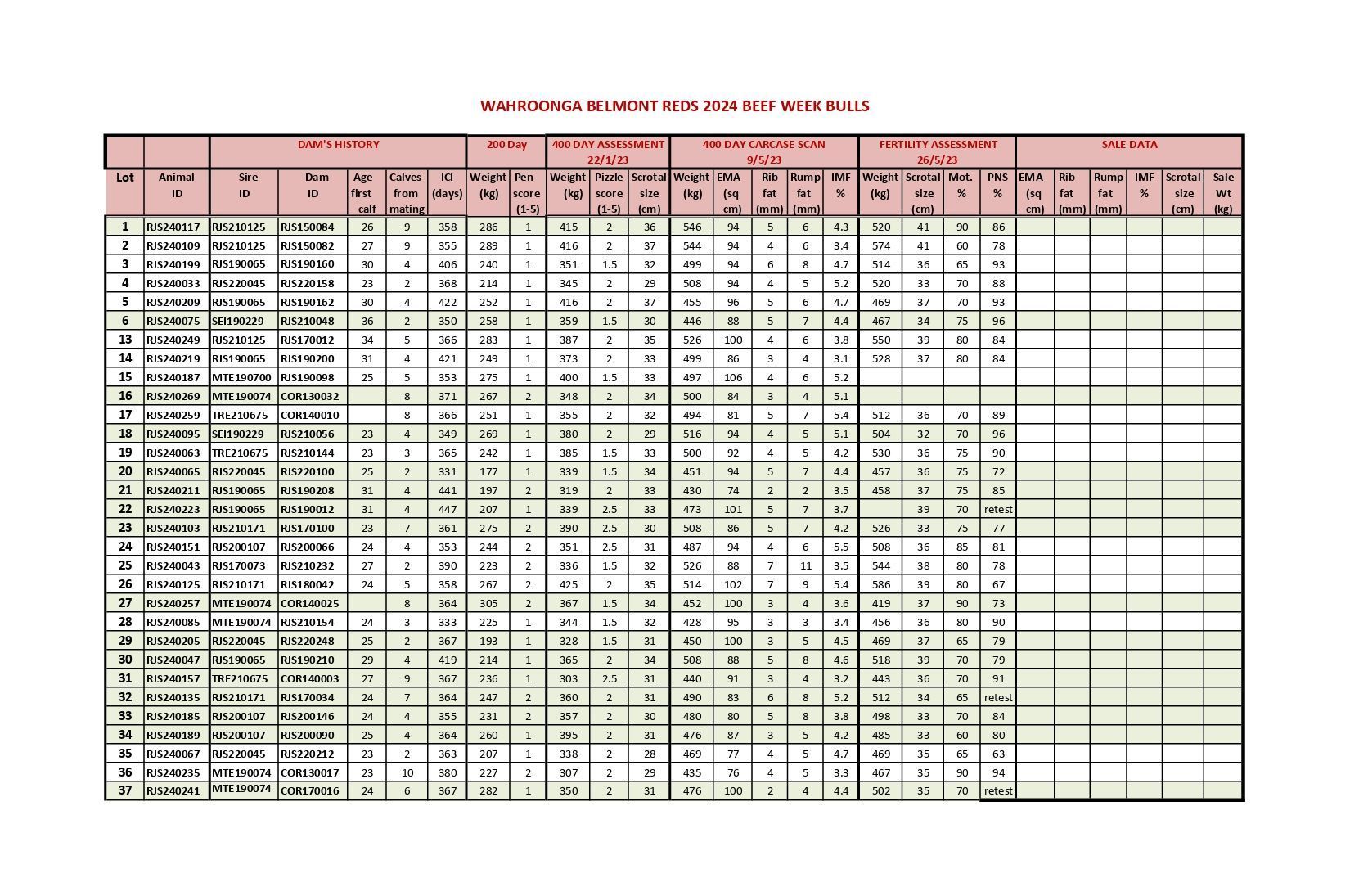 WAHROONGA BELMONT REDS 2024 BEEF WEEK BULLS

| | | DAM'S HISTORY | | | | | 200 Day | | 400 DAY ASSESSMENT 22/1/23 | | | 400 DAY CARCASE SCAN 9/5/23 | | | | | FERTILITY ASSESSMENT 26/5/23 | | | | SALE DATA | | | | | |
|---|---|---|---|---|---|---|---|---|---|---|---|---|---|---|---|---|---|---|---|---|---|---|---|---|---|---|
| Lot | Animal ID | Sire ID | Dam ID | Age first calf | Calves from mating | ICI (days) | Weight (kg) | Pen score (1-5) | Weight (kg) | Pizzle score (1-5) | Scrotal size (cm) | Weight (kg) | EMA (sq cm) | Rib fat (mm) | Rump fat (mm) | IMF % | Weight (kg) | Scrotal size (cm) | Mot. % | PNS % | EMA (sq cm) | Rib fat (mm) | Rump fat (mm) | IMF % | Scrotal size (cm) | Sale Wt (kg) |
| 1 | RJS240117 | RJS210125 | RJS150084 | 26 | 9 | 358 | 286 | 1 | 415 | 2 | 36 | 546 | 94 | 5 | 6 | 4.3 | 520 | 41 | 90 | 86 | | | | | | |
| 2 | RJS240109 | RJS210125 | RJS150082 | 27 | 9 | 355 | 289 | 1 | 416 | 2 | 37 | 544 | 94 | 4 | 6 | 3.4 | 574 | 41 | 60 | 78 | | | | | | |
| 3 | RJS240199 | RJS190065 | RJS190160 | 30 | 4 | 406 | 240 | 1 | 351 | 1.5 | 32 | 499 | 94 | 6 | 8 | 4.7 | 514 | 36 | 65 | 93 | | | | | | |
| 4 | RJS240033 | RJS220045 | RJS220158 | 23 | 2 | 368 | 214 | 1 | 345 | 2 | 29 | 508 | 94 | 4 | 5 | 5.2 | 520 | 33 | 70 | 88 | | | | | | |
| 5 | RJS240209 | RJS190065 | RJS190162 | 30 | 4 | 422 | 252 | 1 | 416 | 2 | 37 | 455 | 96 | 5 | 6 | 4.7 | 469 | 37 | 70 | 93 | | | | | | |
| 6 | RJS240075 | SEI190229 | RJS210048 | 36 | 2 | 350 | 258 | 1 | 359 | 1.5 | 30 | 446 | 88 | 5 | 7 | 4.4 | 467 | 34 | 75 | 96 | | | | | | |
| 13 | RJS240249 | RJS210125 | RJS170012 | 34 | 5 | 366 | 283 | 1 | 387 | 2 | 35 | 526 | 100 | 4 | 6 | 3.8 | 550 | 39 | 80 | 84 | | | | | | |
| 14 | RJS240219 | RJS190065 | RJS190200 | 31 | 4 | 421 | 249 | 1 | 373 | 2 | 33 | 499 | 86 | 3 | 4 | 3.1 | 528 | 37 | 80 | 84 | | | | | | |
| 15 | RJS240187 | MTE190700 | RJS190098 | 25 | 5 | 353 | 275 | 1 | 400 | 1.5 | 33 | 497 | 106 | 4 | 6 | 5.2 | | | | | | | | | | |
| 16 | RJS240269 | MTE190074 | COR130032 | | 8 | 371 | 267 | 2 | 348 | 2 | 34 | 500 | 84 | 3 | 4 | 5.1 | | | | | | | | | | |
| 17 | RJS240259 | TRE210675 | COR140010 | | 8 | 366 | 251 | 1 | 355 | 2 | 32 | 494 | 81 | 5 | 7 | 5.4 | 512 | 36 | 70 | 89 | | | | | | |
| 18 | RJS240095 | SEI190229 | RJS210056 | 23 | 4 | 349 | 269 | 1 | 380 | 2 | 29 | 516 | 94 | 4 | 5 | 5.1 | 504 | 32 | 70 | 96 | | | | | | |
| 19 | RJS240063 | TRE210675 | RJS210144 | 23 | 3 | 365 | 242 | 1 | 385 | 1.5 | 33 | 500 | 92 | 4 | 5 | 4.2 | 530 | 36 | 75 | 90 | | | | | | |
| 20 | RJS240065 | RJS220045 | RJS220100 | 25 | 2 | 331 | 177 | 1 | 339 | 1.5 | 34 | 451 | 94 | 5 | 7 | 4.4 | 457 | 36 | 75 | 72 | | | | | | |
| 21 | RJS240211 | RJS190065 | RJS190208 | 31 | 4 | 441 | 197 | 2 | 319 | 2 | 33 | 430 | 74 | 2 | 2 | 3.5 | 458 | 37 | 75 | 85 | | | | | | |
| 22 | RJS240223 | RJS190065 | RJS190012 | 31 | 4 | 447 | 207 | 1 | 339 | 2.5 | 33 | 473 | 101 | 5 | 7 | 3.7 | | 39 | 70 | retest | | | | | | |
| 23 | RJS240103 | RJS210171 | RJS170100 | 23 | 7 | 361 | 275 | 2 | 390 | 2.5 | 30 | 508 | 86 | 5 | 7 | 4.2 | 526 | 33 | 75 | 77 | | | | | | |
| 24 | RJS240151 | RJS200107 | RJS200066 | 24 | 4 | 353 | 244 | 2 | 351 | 2.5 | 31 | 487 | 94 | 4 | 6 | 5.5 | 508 | 36 | 85 | 81 | | | | | | |
| 25 | RJS240043 | RJS170073 | RJS210232 | 27 | 2 | 390 | 223 | 2 | 336 | 1.5 | 32 | 526 | 88 | 7 | 11 | 3.5 | 544 | 38 | 80 | 78 | | | | | | |
| 26 | RJS240125 | RJS210171 | RJS180042 | 24 | 5 | 358 | 267 | 2 | 425 | 2 | 35 | 514 | 102 | 7 | 9 | 5.4 | 586 | 39 | 80 | 67 | | | | | | |
| 27 | RJS240257 | MTE190074 | COR140025 | | 8 | 364 | 305 | 2 | 367 | 1.5 | 34 | 452 | 100 | 3 | 4 | 3.6 | 419 | 37 | 90 | 73 | | | | | | |
| 28 | RJS240085 | MTE190074 | RJS210154 | 24 | 3 | 333 | 225 | 1 | 344 | 1.5 | 32 | 428 | 95 | 3 | 3 | 3.4 | 456 | 36 | 80 | 90 | | | | | | |
| 29 | RJS240205 | RJS220045 | RJS220248 | 25 | 2 | 367 | 193 | 1 | 328 | 1.5 | 31 | 450 | 100 | 3 | 5 | 4.5 | 469 | 37 | 65 | 79 | | | | | | |
| 30 | RJS240047 | RJS190065 | RJS190210 | 29 | 4 | 419 | 214 | 1 | 365 | 2 | 34 | 508 | 88 | 5 | 8 | 4.6 | 518 | 39 | 70 | 79 | | | | | | |
| 31 | RJS240157 | TRE210675 | COR140003 | 27 | 9 | 367 | 236 | 1 | 303 | 2.5 | 31 | 440 | 91 | 3 | 4 | 3.2 | 443 | 36 | 70 | 91 | | | | | | |
| 32 | RJS240135 | RJS210171 | RJS170034 | 24 | 7 | 364 | 247 | 2 | 360 | 2 | 31 | 490 | 83 | 6 | 8 | 5.2 | 512 | 34 | 65 | retest | | | | | | |
| 33 | RJS240185 | RJS200107 | RJS200146 | 24 | 4 | 355 | 231 | 2 | 357 | 2 | 30 | 480 | 80 | 5 | 8 | 3.8 | 498 | 33 | 70 | 84 | | | | | | |
| 34 | RJS240189 | RJS200107 | RJS200090 | 25 | 4 | 364 | 260 | 1 | 395 | 2 | 31 | 476 | 87 | 3 | 5 | 4.2 | 485 | 33 | 60 | 80 | | | | | | |
| 35 | RJS240067 | RJS220045 | RJS220212 | 23 | 2 | 363 | 207 | 1 | 338 | 2 | 28 | 469 | 77 | 4 | 5 | 4.7 | 469 | 35 | 65 | 63 | | | | | | |
| 36 | RJS240235 | MTE190074 | COR130017 | 23 | 10 | 380 | 227 | 2 | 307 | 2 | 29 | 435 | 76 | 4 | 5 | 3.3 | 467 | 35 | 90 | 94 | | | | | | |
| 37 | RJS240241 | MTE190074 | COR170016 | 24 | 6 | 367 | 282 | 1 | 350 | 2 | 31 | 476 | 100 | 2 | 4 | 4.4 | 502 | 35 | 70 | retest | | | | | | |